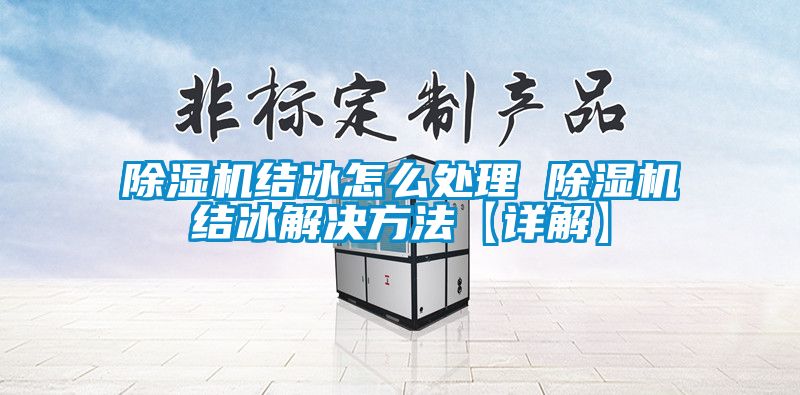 非标定制产品

除湿机结冰怎么处理 除湿机结冰解决方法【详解】